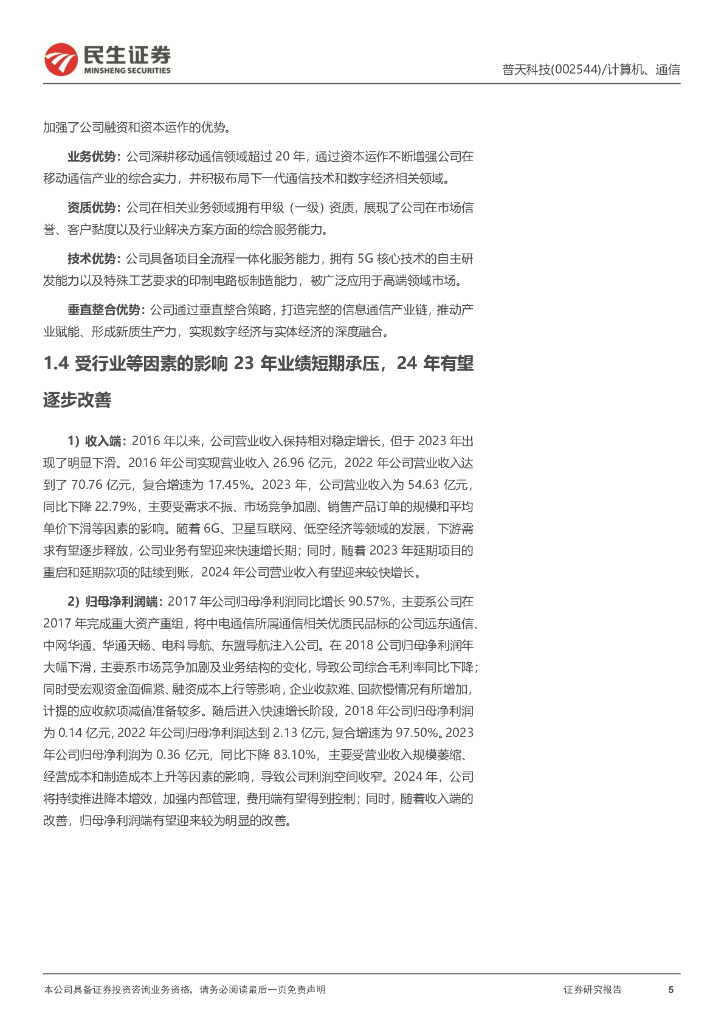 民生证券
MINSHENG SECURITIES

普天科技(002544)/计算机、通信

加强了公司融资和资本运作的优势。

业务优势：公司深耕移动通信领域超过 20 年，通过资本运作不断增强公司在移动通信产业的综合实力，并积极布局下一代通信技术和数字经济相关领域。

资质优势：公司在相关业务领域拥有甲级（一级）资质，展现了公司在市场信誉、客户黏度以及行业解决方案方面的综合服务能力。

技术优势：公司具备项目全流程一体化服务能力，拥有 5G 核心技术的自主研发能力以及特殊工艺要求的印制电路板制造能力，被广泛应用于高端领域市场。

垂直整合优势：公司通过垂直整合策略，打造完整的信息通信产业链，推动产业赋能、形成新质生产力，实现数字经济与实体经济的深度融合。

1.4 受行业等因素的影响 23 年业绩短期承压，24 年有望逐步改善

1）收入端：2016 年以来，公司营业收入保持相对稳定增长，但于 2023 年出现了明显下滑。2016 年公司实现营业收入 26.96 亿元，2022 年公司营业收入达到了 70.76 亿元，复合增速为 17.45%。2023 年，公司营业收入为 54.63 亿元，同比下降 22.79%，主要受需求不振、市场竞争加剧、销售产品订单的规模和平均单价下滑等因素的影响。随着 6G、卫星互联网、低空经济等领域的发展，下游需求有望逐步释放，公司业务有望迎来快速增长期；同时，随着 2023 年延期项目的重启和延期款项的陆续到账，2024 年公司营业收入有望迎来较快增长。

2）归母净利润端：2017 年公司归母净利润同比增长 90.57%，主要系公司在 2017 年完成重大资产重组，将中电通信所属通信相关优质民品标的公司远东通信、中网华通、华通天畅、电科导航、东盟导航注入公司。在 2018 公司归母净利润年大幅下滑，主要系市场竞争加剧及业务结构的变化，导致公司综合毛利率同比下降；同时受宏观资金面偏紧、融资成本上行等影响，企业收款难、回款慢情况有所增加，计提的应收款项减值准备较多。随后进入快速增长阶段，2018 年公司归母净利润为 0.14 亿元，2022 年公司归母净利润达到 2.13 亿元，复合增速为 97.50%。2023 年公司归母净利润为 0.36 亿元，同比下降 83.10%，主要受营业收入规模萎缩、经营成本和制造成本上升等因素的影响，导致公司利润空间收窄。2024 年，公司将持续推进降本增效，加强内部管理，费用端有望得到控制；同时，随着收入端的改善，归母净利润端有望迎来较为明显的改善。

本公司具备证券投资咨询业务资格，请务必阅读最后一页免责声明

证券研究报告 5